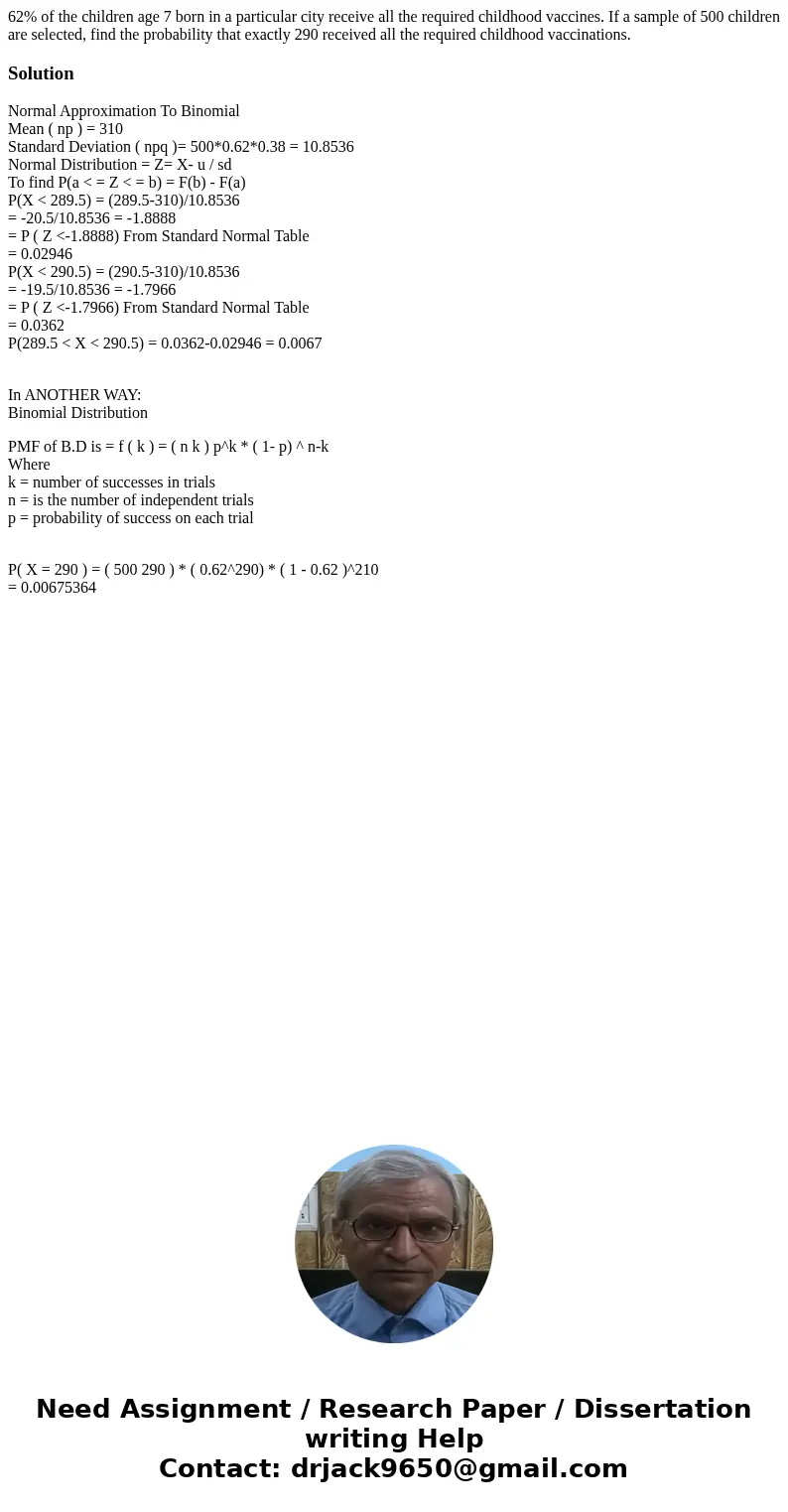 62% of the children age 7 born in a particular city receive all the required childhood vaccines. If a sample of 500 children are selected, find the probability that exactly 290 received all the required childhood vaccinations.

Solution

Normal Approximation To Binomial
Mean ( np ) = 310
Standard Deviation ( npq )= 500*0.62*0.38 = 10.8536
Normal Distribution = Z= X- u / sd
To find P(a < = Z < = b) = F(b) - F(a)
P(X < 289.5) = (289.5-310)/10.8536
= -20.5/10.8536 = -1.8888
= P ( Z <-1.8888) From Standard Normal Table
= 0.02946
P(X < 290.5) = (290.5-310)/10.8536
= -19.5/10.8536 = -1.7966
= P ( Z <-1.7966) From Standard Normal Table
= 0.0362
P(289.5 < X < 290.5) = 0.0362-0.02946 = 0.0067

In ANOTHER WAY:
Binomial Distribution

PMF of B.D is = f ( k ) = ( n k ) p^k * ( 1- p) ^ n-k
Where
k = number of successes in trials
n = is the number of independent trials
p = probability of success on each trial

P( X = 290 ) = ( 500 290 ) * ( 0.62^290) * ( 1 - 0.62 )^210
= 0.00675364

Need Assignment / Research Paper / Dissertation writing Help
Contact: drjack9650@gmail.com